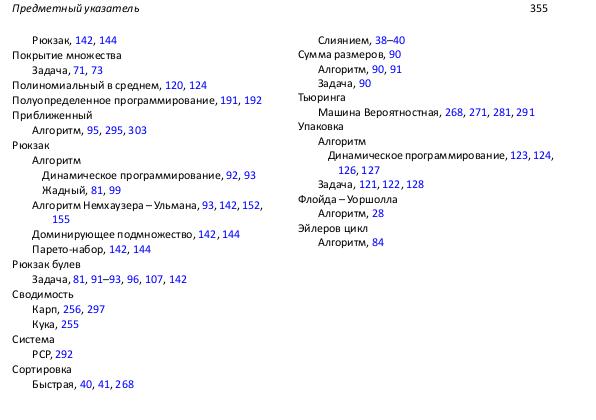 Предметный указатель 355

Рюкзак, 142, 144
Покрытие множества
Задача, 71, 73
Полиномиальный в среднем, 120, 124
Полуопределенное программирование, 191, 192
Приближенный
Алгоритм, 95, 295, 303
Рюкзак
Алгоритм
Динамическое программирование, 92, 93
Жадный, 81, 99
Алгоритм Немхаузера – Ульмана, 93, 142, 152, 155
Доминирующее подмножество, 142, 144
Парето-набор, 142, 144
Рюкзак булев
Задача, 81, 91–93, 96, 107, 142
Сводимость
Карп, 256, 297
Кука, 255
Система
PCP, 292
Сортировка
Быстрая, 40, 41, 268

Слиянием, 38–40
Сумма размеров, 90
Алгоритм, 90, 91
Задача, 90
Тьюринга
Машина Вероятностная, 268, 271, 281, 291
Упаковка
Алгоритм
Динамическое программирование, 123, 124, 126, 127
Задача, 121, 122, 128
Флойда – Уоршолла
Алгоритм, 28
Эйлеров цикл
Алгоритм, 84